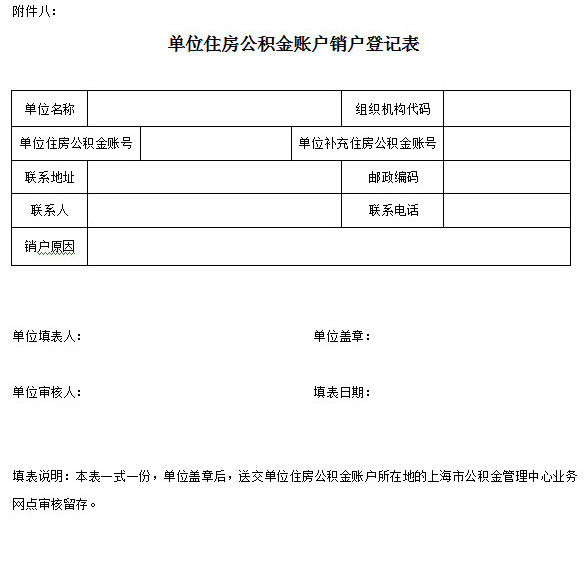 附件八：

单位住房公积金账户销户登记表

| 单位名称 | | 组织机构代码 | |
|---|---|---|---|
| 单位住房公积金账号 | | 单位补充住房公积金账号 | |
| 联系地址 | | 邮政编码 | |
| 联系人 | | 联系电话 | |
| 销户原因 | | | |

单位填表人：　　　　单位盖章：

单位审核人：　　　　填表日期：

填表说明：本表一式一份，单位盖章后，送交单位住房公积金账户所在地的上海市公积金管理中心业务网点审核留存。